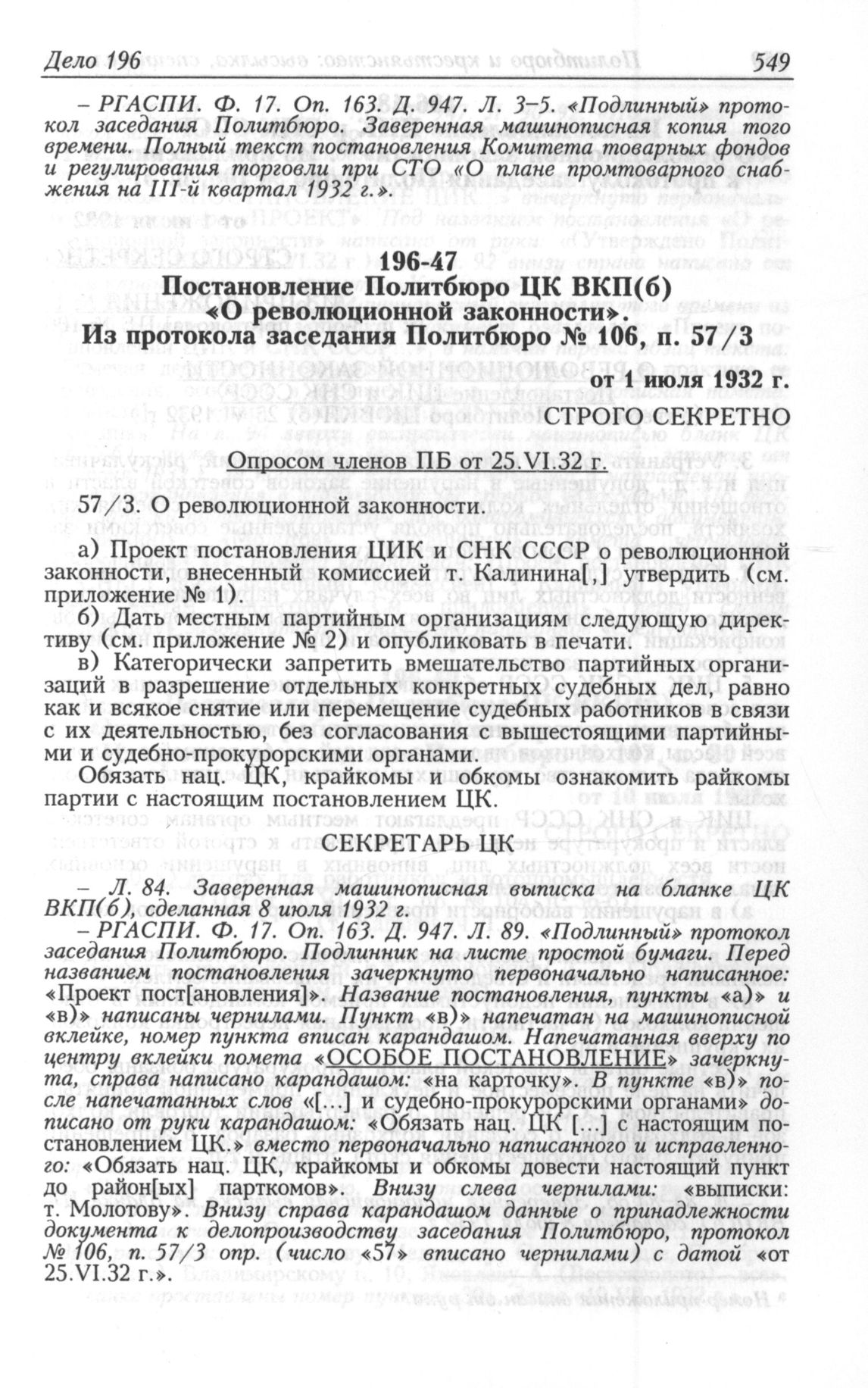 Дело 196

549

– РГАСПИ. Ф. 17. Оп. 163. Д. 947. Л. 3–5. «Подлинный» протокол заседания Политбюро. Заверенная машинописная копия того времени. Полный текст постановления Комитета товарных фондов и регулирования торговли при СТО «О плане промтоварного снабжения на III-й квартал 1932 г.».

196-47
Постановление Политбюро ЦК ВКП(б)
«О революционной законности».
Из протокола заседания Политбюро № 106, п. 57/3

от 1 июля 1932 г.

СТРОГО СЕКРЕТНО

Опросом членов ПБ от 25.VI.32 г.

57/3. О революционной законности.

а) Проект постановления ЦИК и СНК СССР о революционной законности, внесенный комиссией т. Калинина[,] утвердить (см. приложение № 1).

б) Дать местным партийным организациям следующую директиву (см. приложение № 2) и опубликовать в печати.

в) Категорически запретить вмешательство партийных организаций в разрешение отдельных конкретных судебных дел, равно как и всякое снятие или перемещение судебных работников в связи с их деятельностью, без согласования с вышестоящими партийными и судебно-прокурорскими органами.

Обязать нац. ЦК, крайкомы и обкомы ознакомить райкомы партии с настоящим постановлением ЦК.

СЕКРЕТАРЬ ЦК

– Л. 84. Заверенная машинописная выписка на бланке ЦК ВКП(б), сделанная 8 июля 1932 г.

– РГАСПИ. Ф. 17. Оп. 163. Д. 947. Л. 89. «Подлинный» протокол заседания Политбюро. Подлинник на листе простой бумаги. Перед названием постановления зачеркнуто первоначально написанное: «Проект пост[ановления]». Название постановления, пункты «а)» и «в)» написаны чернилами. Пункт «в)» напечатан на машинописной вклейке, номер пункта вписан карандашом. Напечатанная вверху по центру вклейки помета «ОСОБОЕ ПОСТАНОВЛЕНИЕ» зачеркнута, справа написано карандашом: «на карточку». В пункте «в)» после напечатанных слов «[…] и судебно-прокурорскими органами» дописано от руки карандашом: «Обязать нац. ЦК […] с настоящим постановлением ЦК.» вместо первоначально написанного и исправленного: «Обязать нац. ЦК, крайкомы и обкомы довести настоящий пункт до район[ых] парткомов». Внизу слева чернилами: «выписки: т. Молотову». Внизу справа карандашом данные о принадлежности документа к делопроизводству заседания Политбюро, протокол № 106, п. 57/3 опр. (число «57» вписано чернилами) с датой «от 25.VI.32 г.».